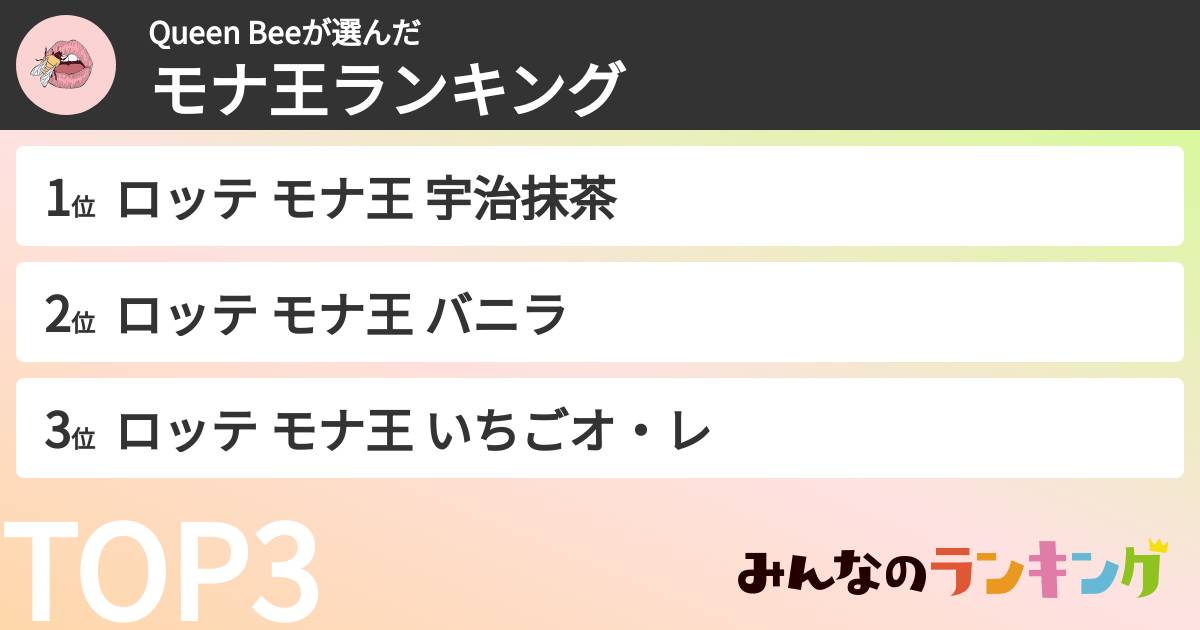 Queen Beeが選んだ
モナ王ランキング

1位 ロッテ モナ王 宇治抹茶

2位 ロッテ モナ王 バニラ

3位 ロッテ モナ王 いちごオ・レ

TOP3

みんなのランキング